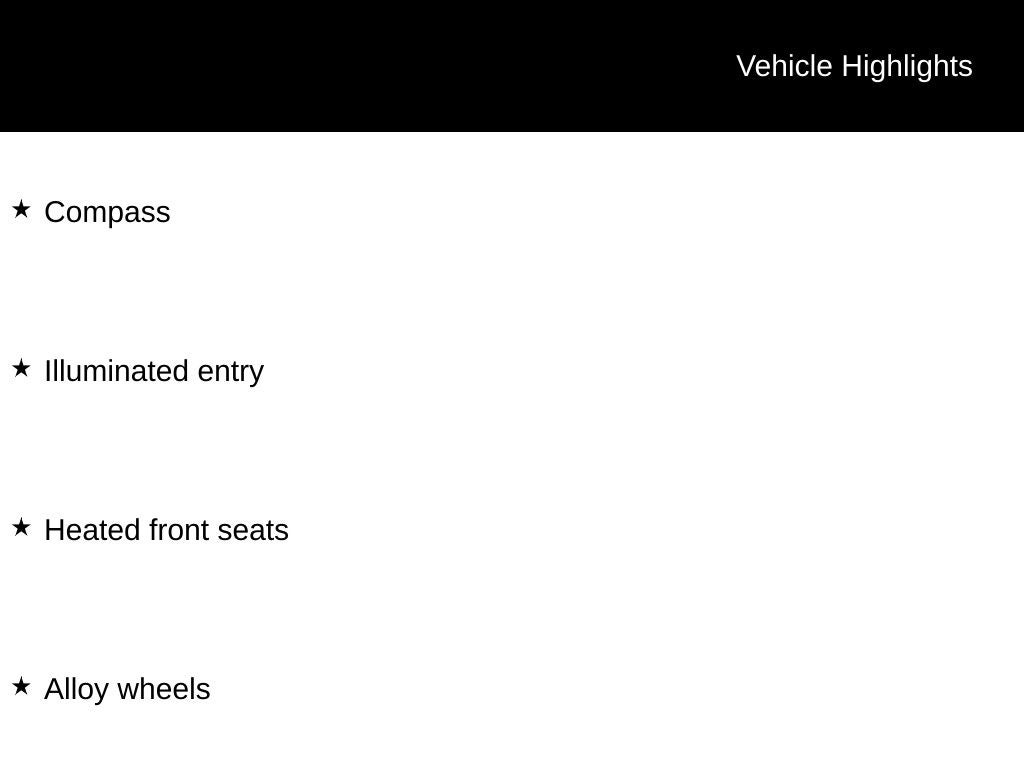 Vehicle Highlights

★ Compass

★ Illuminated entry

★ Heated front seats

★ Alloy wheels